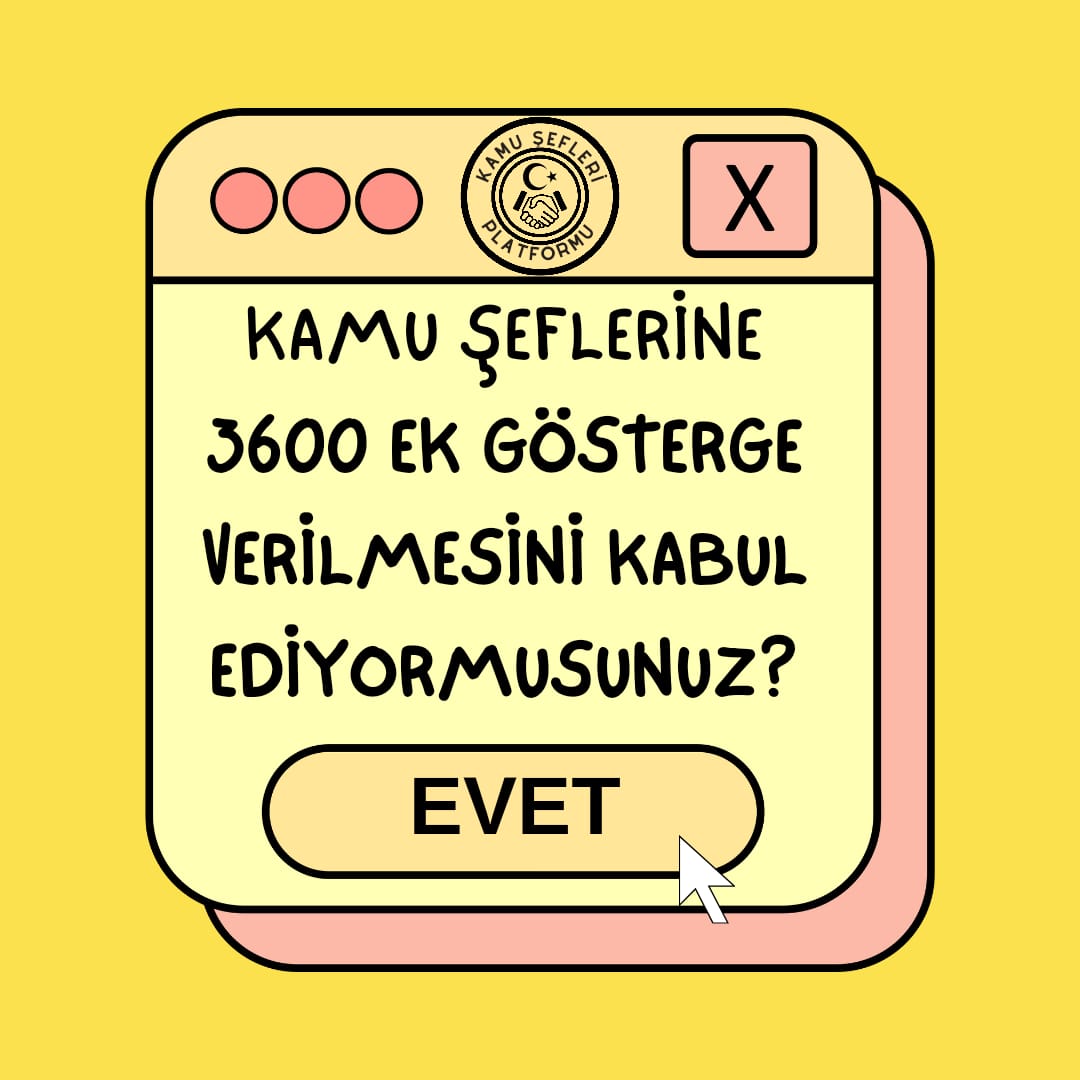 KAMU ŞEFLERİ
PLATFORMU

X

KAMU ŞEFLERİNE 3600 EK GÖSTERGE VERİLMESİNİ KABUL EDİYORMUSUNUZ?

EVET